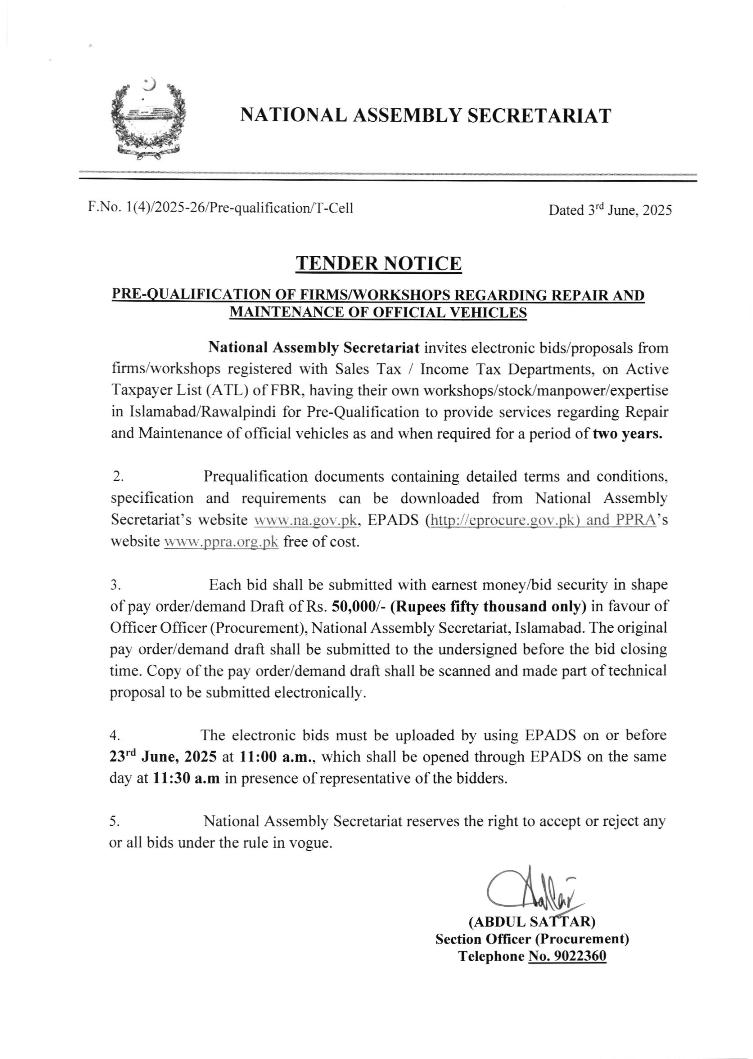 NATIONAL ASSEMBLY SECRETARIAT

F.No. 1(4)/2025-26/Pre-qualification/T-Cell

Dated 3rd June, 2025

TENDER NOTICE

PRE-QUALIFICATION OF FIRMS/WORKSHOPS REGARDING REPAIR AND MAINTENANCE OF OFFICIAL VEHICLES

National Assembly Secretariat invites electronic bids/proposals from firms/workshops registered with Sales Tax / Income Tax Departments, on Active Taxpayer List (ATL) of FBR, having their own workshops/stock/manpower/expertise in Islamabad/Rawalpindi for Pre-Qualification to provide services regarding Repair and Maintenance of official vehicles as and when required for a period of two years.

2. Prequalification documents containing detailed terms and conditions, specification and requirements can be downloaded from National Assembly Secretariat's website www.na.gov.pk, EPADS (http://eprocure.gov.pk) and PPRA's website www.ppra.org.pk free of cost.

3. Each bid shall be submitted with earnest money/bid security in shape of pay order/demand Draft of Rs. 50,000/- (Rupees fifty thousand only) in favour of Officer Officer (Procurement), National Assembly Secretariat, Islamabad. The original pay order/demand draft shall be submitted to the undersigned before the bid closing time. Copy of the pay order/demand draft shall be scanned and made part of technical proposal to be submitted electronically.

4. The electronic bids must be uploaded by using EPADS on or before 23rd June, 2025 at 11:00 a.m., which shall be opened through EPADS on the same day at 11:30 a.m in presence of representative of the bidders.

5. National Assembly Secretariat reserves the right to accept or reject any or all bids under the rule in vogue.

(ABDUL SATTAR)
Section Officer (Procurement)
Telephone No. 9022360